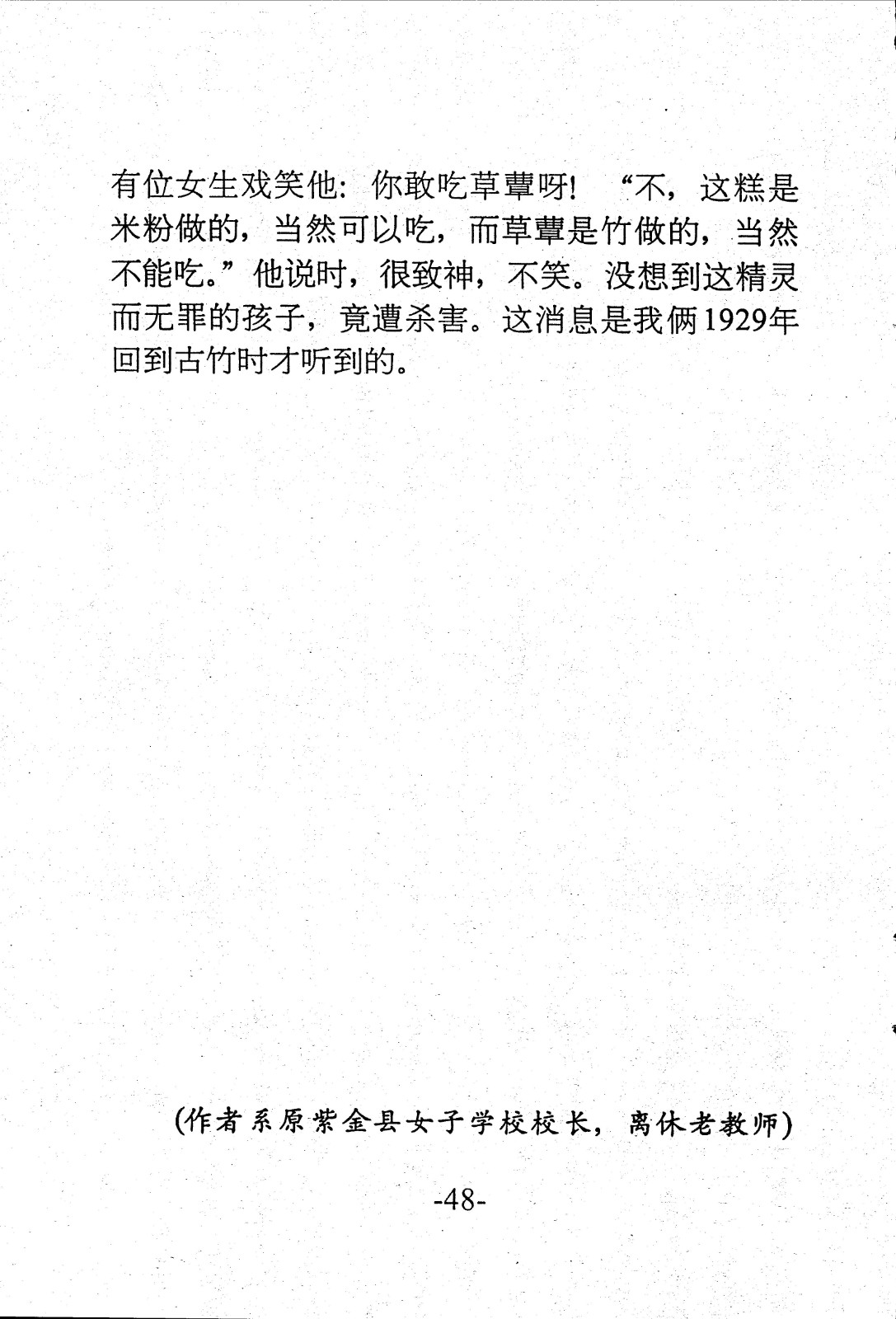 有位女生戏笑他：你敢吃草蕈呀！“不，这糕是米粉做的，当然可以吃，而草蕈是竹做的，当然不能吃。”他说时，很致神，不笑。没想到这精灵而无罪的孩子，竟遭杀害。这消息是我俩1929年回到古竹时才听到的。

（作者系原紫金县女子学校校长，离休老教师）

-48-